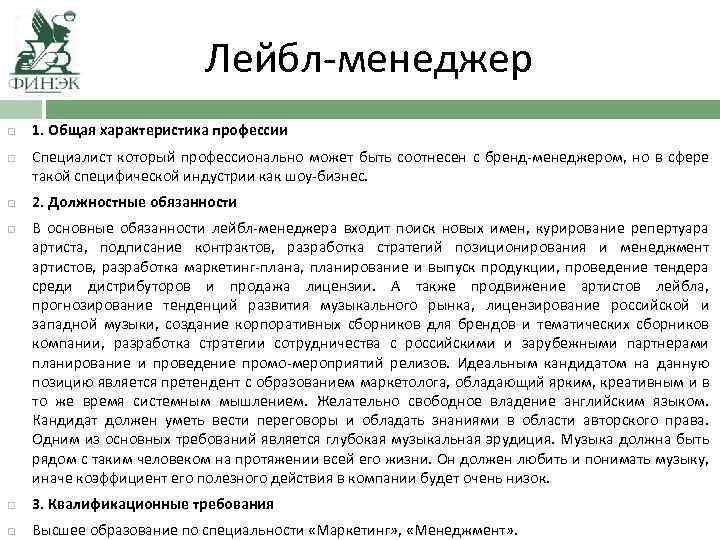 ФИНЭК

Лейбл-менеджер

1. Общая характеристика профессии

Специалист который профессионально может быть соотнесен с бренд-менеджером, но в сфере такой специфической индустрии как шоу-бизнес.

2. Должностные обязанности

В основные обязанности лейбл-менеджера входит поиск новых имен, курирование репертуара артиста, подписание контрактов, разработка стратегий позиционирования и менеджмент артистов, разработка маркетинг-плана, планирование и выпуск продукции, проведение тендера среди дистрибуторов и продажа лицензии. А также продвижение артистов лейбла, прогнозирование тенденций развития музыкального рынка, лицензирование российской и западной музыки, создание корпоративных сборников для брендов и тематических сборников компании, разработка стратегии сотрудничества с российскими и зарубежными партнерами планирование и проведение промо-мероприятий релизов. Идеальным кандидатом на данную позицию является претендент с образованием маркетолога, обладающий ярким, креативным и в то же время системным мышлением. Желательно свободное владение английским языком. Кандидат должен уметь вести переговоры и обладать знаниями в области авторского права. Одним из основных требований является глубокая музыкальная эрудиция. Музыка должна быть рядом с таким человеком на протяжении всей его жизни. Он должен любить и понимать музыку, иначе коэффициент его полезного действия в компании будет очень низок.

3. Квалификационные требования

Высшее образование по специальности «Маркетинг», «Менеджмент».